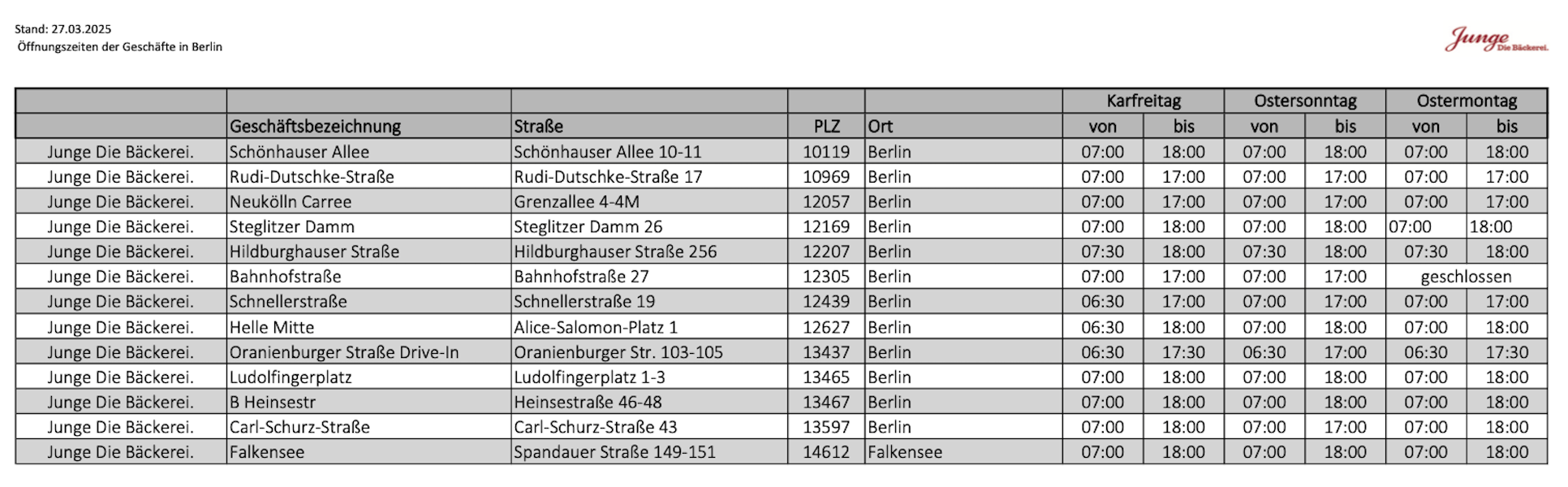 Stand: 27.03.2025
Öffnungszeiten der Geschäfte in Berlin

Junge Die Bäckerei.

|  |  |  |  |  | Karfreitag |  | Ostersonntag |  | Ostermontag |  |
|---|---|---|---|---|---|---|---|---|---|---|
|  | Geschäftsbezeichnung | Straße | PLZ | Ort | von | bis | von | bis | von | bis |
| Junge Die Bäckerei. | Schönhauser Allee | Schönhauser Allee 10-11 | 10119 | Berlin | 07:00 | 18:00 | 07:00 | 18:00 | 07:00 | 18:00 |
| Junge Die Bäckerei. | Rudi-Dutschke-Straße | Rudi-Dutschke-Straße 17 | 10969 | Berlin | 07:00 | 17:00 | 07:00 | 17:00 | 07:00 | 17:00 |
| Junge Die Bäckerei. | Neukölln Carree | Grenzallee 4-4M | 12057 | Berlin | 07:00 | 17:00 | 07:00 | 17:00 | 07:00 | 17:00 |
| Junge Die Bäckerei. | Steglitzer Damm | Steglitzer Damm 26 | 12169 | Berlin | 07:00 | 18:00 | 07:00 | 18:00 | 07:00 | 18:00 |
| Junge Die Bäckerei. | Hildburghauser Straße | Hildburghauser Straße 256 | 12207 | Berlin | 07:30 | 18:00 | 07:30 | 18:00 | 07:30 | 18:00 |
| Junge Die Bäckerei. | Bahnhofstraße | Bahnhofstraße 27 | 12305 | Berlin | 07:00 | 17:00 | 07:00 | 17:00 | geschlossen |  |
| Junge Die Bäckerei. | Schnellerstraße | Schnellerstraße 19 | 12439 | Berlin | 06:30 | 17:00 | 07:00 | 17:00 | 07:00 | 17:00 |
| Junge Die Bäckerei. | Helle Mitte | Alice-Salomon-Platz 1 | 12627 | Berlin | 06:30 | 18:00 | 07:00 | 18:00 | 07:00 | 18:00 |
| Junge Die Bäckerei. | Oranienburger Straße Drive-In | Oranienburger Str. 103-105 | 13437 | Berlin | 06:30 | 17:30 | 06:30 | 17:00 | 06:30 | 17:30 |
| Junge Die Bäckerei. | Ludolfingerplatz | Ludolfingerplatz 1-3 | 13465 | Berlin | 07:00 | 18:00 | 07:00 | 18:00 | 07:00 | 18:00 |
| Junge Die Bäckerei. | B Heinsestr | Heinsestraße 46-48 | 13467 | Berlin | 07:00 | 18:00 | 07:00 | 18:00 | 07:00 | 18:00 |
| Junge Die Bäckerei. | Carl-Schurz-Straße | Carl-Schurz-Straße 43 | 13597 | Berlin | 07:00 | 18:00 | 07:00 | 17:00 | 07:00 | 18:00 |
| Junge Die Bäckerei. | Falkensee | Spandauer Straße 149-151 | 14612 | Falkensee | 07:00 | 18:00 | 07:00 | 18:00 | 07:00 | 18:00 |